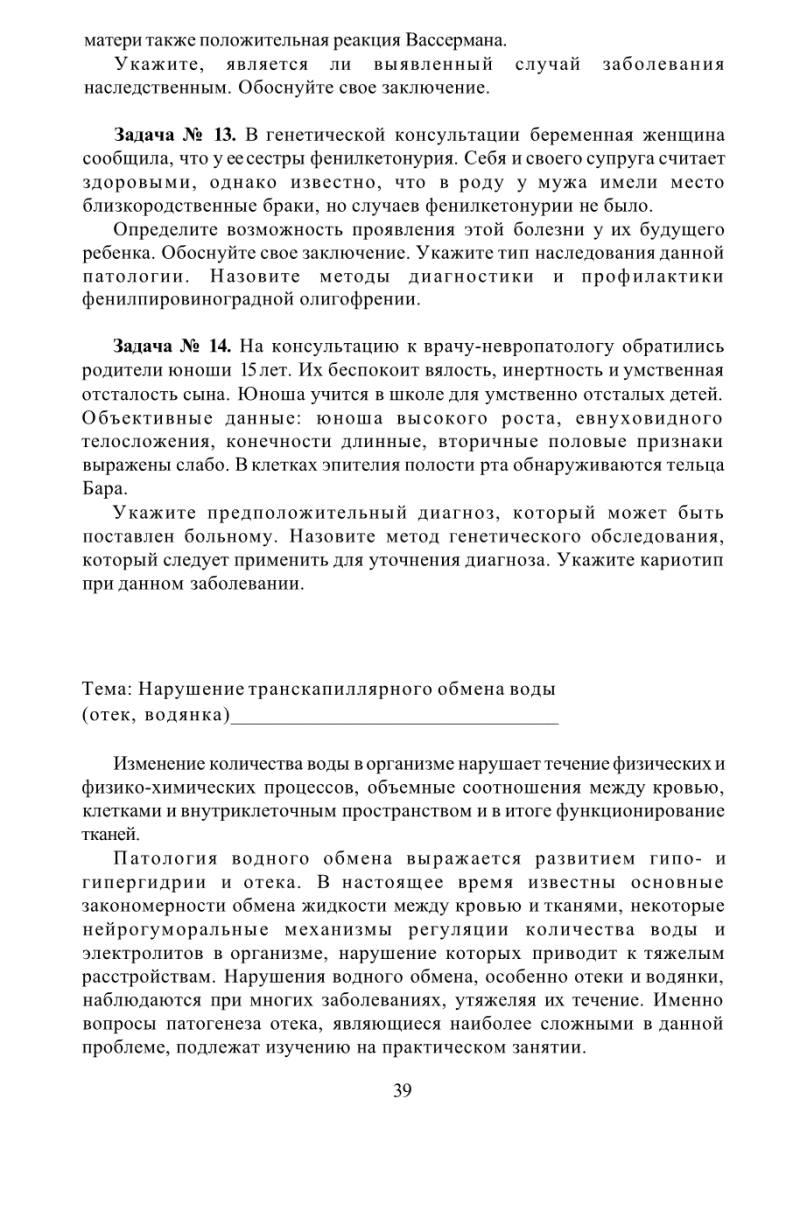 матери также положительная реакция Вассермана.

Укажите, является ли выявленный случай заболевания наследственным. Обоснуйте свое заключение.

**Задача № 13.** В генетической консультации беременная женщина сообщила, что у ее сестры фенилкетонурия. Себя и своего супруга считает здоровыми, однако известно, что в роду у мужа имели место близкородственные браки, но случаев фенилкетонурии не было.

Определите возможность проявления этой болезни у их будущего ребенка. Обоснуйте свое заключение. Укажите тип наследования данной патологии. Назовите методы диагностики и профилактики фенилпировиноградной олигофрении.

**Задача № 14.** На консультацию к врачу-невропатологу обратились родители юноши 15 лет. Их беспокоит вялость, инертность и умственная отсталость сына. Юноша учится в школе для умственно отсталых детей. Объективные данные: юноша высокого роста, евнуховидного телосложения, конечности длинные, вторичные половые признаки выражены слабо. В клетках эпителия полости рта обнаруживаются тельца Бара.

Укажите предположительный диагноз, который может быть поставлен больному. Назовите метод генетического обследования, который следует применить для уточнения диагноза. Укажите кариотип при данном заболевании.

Тема: Нарушение транскапиллярного обмена воды
(отек, водянка)

Изменение количества воды в организме нарушает течение физических и физико-химических процессов, объемные соотношения между кровью, клетками и внутриклеточным пространством и в итоге функционирование тканей.

Патология водного обмена выражается развитием гипо- и гипергидрии и отека. В настоящее время известны основные закономерности обмена жидкости между кровью и тканями, некоторые нейрогуморальные механизмы регуляции количества воды и электролитов в организме, нарушение которых приводит к тяжелым расстройствам. Нарушения водного обмена, особенно отеки и водянки, наблюдаются при многих заболеваниях, утяжеляя их течение. Именно вопросы патогенеза отека, являющиеся наиболее сложными в данной проблеме, подлежат изучению на практическом занятии.

39